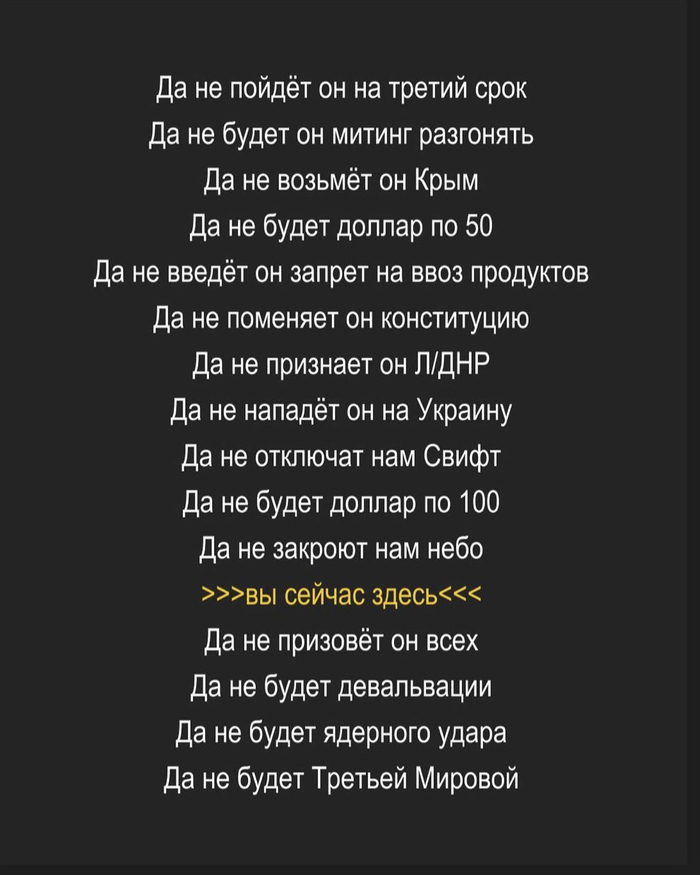 Да не пойдёт он на третий срок
Да не будет он митинг разгонять
Да не возьмёт он Крым
Да не будет доллар по 50
Да не введёт он запрет на ввоз продуктов
Да не поменяет он конституцию
Да не признает он Л/ДНР
Да не нападёт он на Украину
Да не отключат нам Свифт
Да не будет доллар по 100
Да не закроют нам небо
>>>вы сейчас здесь<<<
Да не призовёт он всех
Да не будет девальвации
Да не будет ядерного удара
Да не будет Третьей Мировой